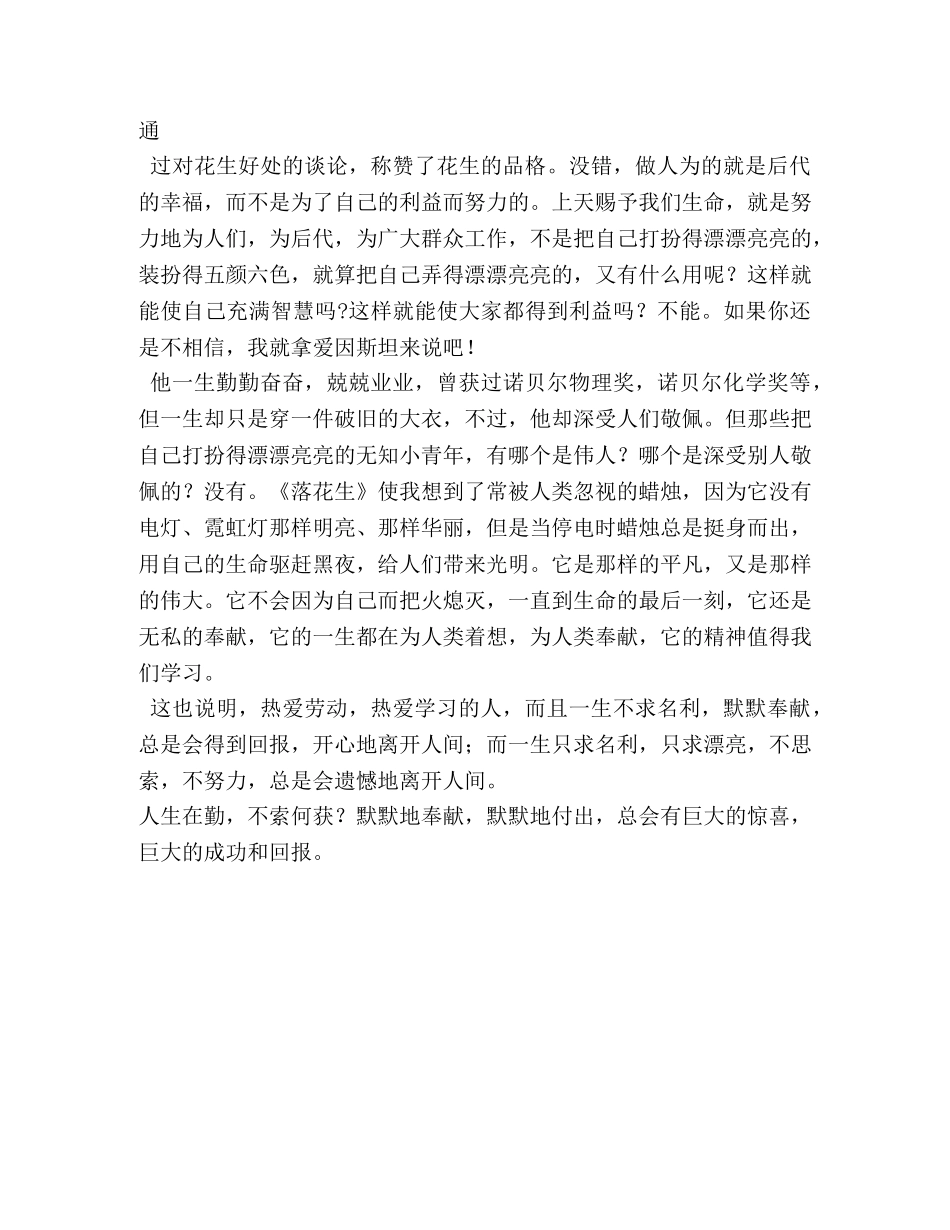 通

过对花生好处的谈论，称赞了花生的品格。没错，做人为的就是后代的幸福，而不是为了自己的利益而努力的。上天赐予我们生命，就是努力地为人们，为后代，为广大群众工作，不是把自己打扮得漂漂亮亮的，装扮得五颜六色，就算把自己弄得漂漂亮亮的，又有什么用呢？这样就能使自己充满智慧吗?这样就能使大家都得到利益吗？不能。如果你还是不相信，我就拿爱因斯坦来说吧！

他一生勤勤奋奋，兢兢业业，曾获过诺贝尔物理奖，诺贝尔化学奖等，但一生却只是穿一件破旧的大衣，不过，他却深受人们敬佩。但那些把自己打扮得漂漂亮亮的无知小青年，有哪个是伟人？哪个是深受别人敬佩的？没有。《落花生》使我想到了常被人类忽视的蜡烛，因为它没有电灯、霓虹灯那样明亮、那样华丽，但是当停电时蜡烛总是挺身而出，用自己的生命驱赶黑夜，给人们带来光明。它是那样的平凡，又是那样的伟大。它不会因为自己而把火熄灭，一直到生命的最后一刻，它还是无私的奉献，它的一生都在为人类着想，为人类奉献，它的精神值得我们学习。

这也说明，热爱劳动，热爱学习的人，而且一生不求名利，默默奉献，总是会得到回报，开心地离开人间；而一生只求名利，只求漂亮，不思索，不努力，总是会遗憾地离开人间。

人生在勤，不索何获？默默地奉献，默默地付出，总会有巨大的惊喜，巨大的成功和回报。